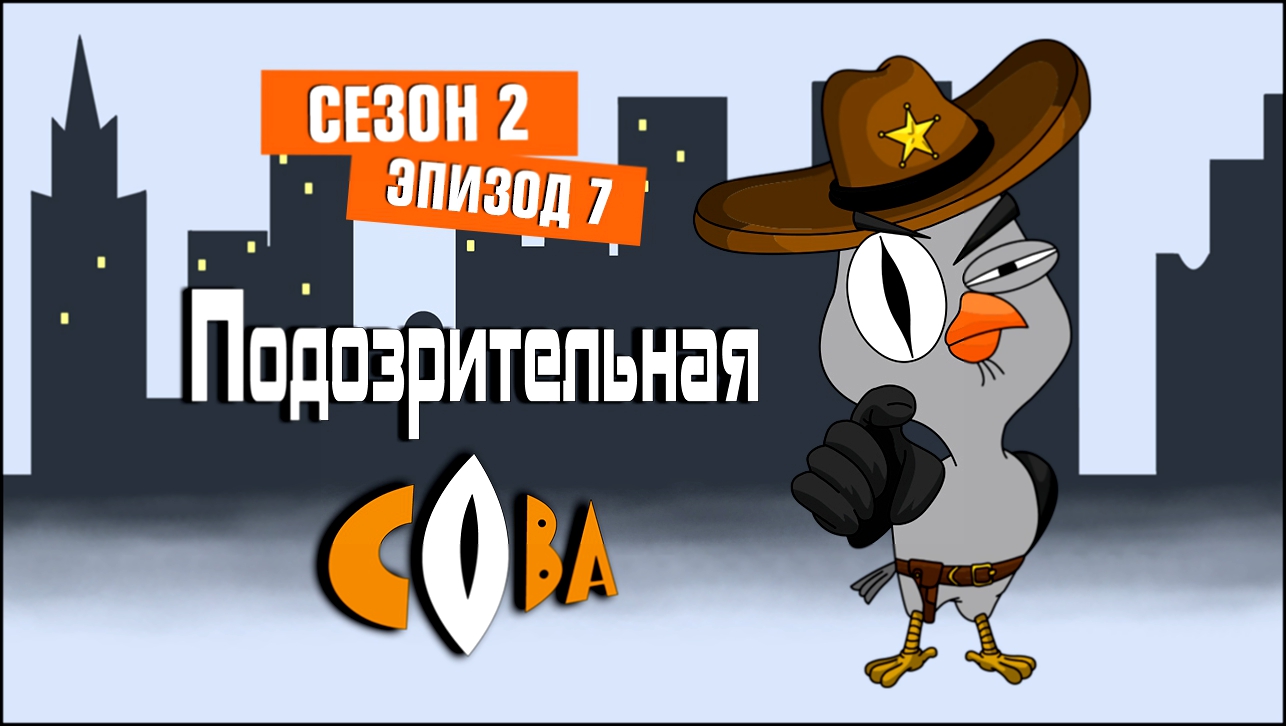 СЕЗОН 2
ЭПИЗОД 7

Подозрительная
СОВА